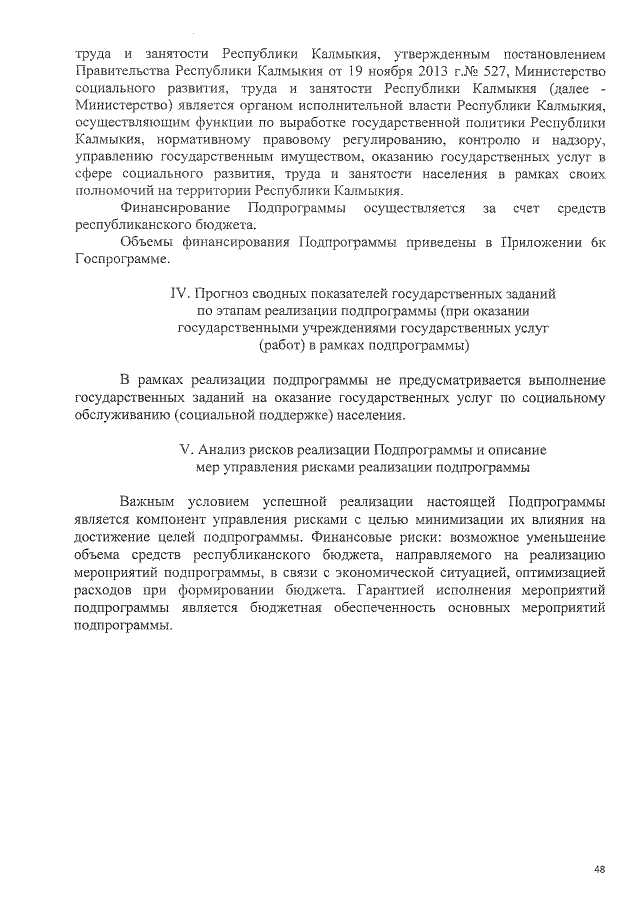 труда и занятости Республики Калмыкия, утвержденным постановлением Правительства Республики Калмыкия от 19 ноября 2013 г.№ 527, Министерство социального развития, труда и занятости Республики Калмыкия (далее - Министерство) является органом исполнительной власти Республики Калмыкия, осуществляющим функции по выработке государственной политики Республики Калмыкия, нормативному правовому регулированию, контролю и надзору, управлению государственным имуществом, оказанию государственных услуг в сфере социального развития, труда и занятости населения в рамках своих полномочий на территории Республики Калмыкия.

Финансирование Подпрограммы осуществляется за счет средств республиканского бюджета.

Объемы финансирования Подпрограммы приведены в Приложении 6к Госпрограмме.

IV. Прогноз сводных показателей государственных заданий по этапам реализации подпрограммы (при оказании государственными учреждениями государственных услуг (работ) в рамках подпрограммы)

В рамках реализации подпрограммы не предусматривается выполнение государственных заданий на оказание государственных услуг по социальному обслуживанию (социальной поддержке) населения.

V. Анализ рисков реализации Подпрограммы и описание мер управления рисками реализации подпрограммы

Важным условием успешной реализации настоящей Подпрограммы является компонент управления рисками с целью минимизации их влияния на достижение целей подпрограммы. Финансовые риски: возможное уменьшение объема средств республиканского бюджета, направляемого на реализацию мероприятий подпрограммы, в связи с экономической ситуацией, оптимизацией расходов при формировании бюджета. Гарантией исполнения мероприятий подпрограммы является бюджетная обеспеченность основных мероприятий подпрограммы.

48